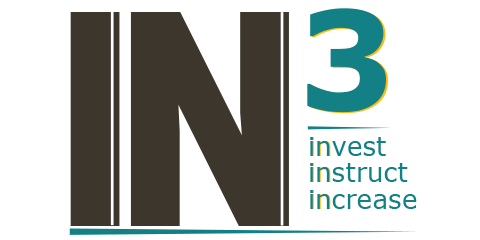 IN3

invest
instruct
increase